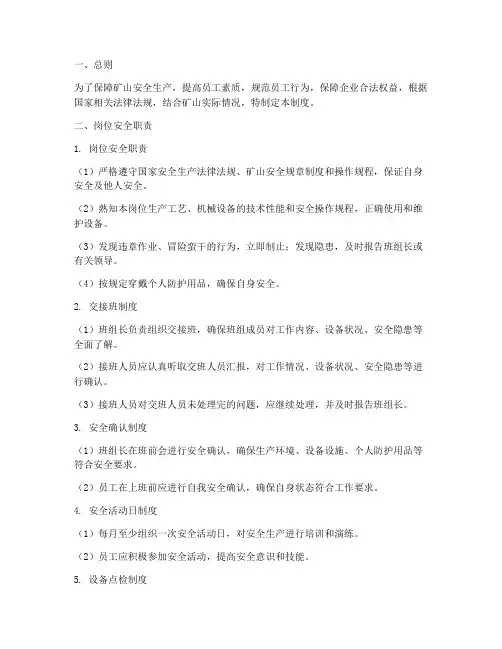 一、总则

为了保障矿山安全生产，提高员工素质，规范员工行为，保障企业合法权益，根据国家相关法律法规，结合矿山实际情况，特制定本制度。

二、岗位安全职责

1. 岗位安全职责

（1）严格遵守国家安全生产法律法规、矿山安全规章制度和操作规程，保证自身安全及他人安全。

（2）熟知本岗位生产工艺、机械设备的技术性能和安全操作规程，正确使用和维护设备。

（3）发现违章作业、冒险蛮干的行为，立即制止；发现隐患，及时报告班组长或有关领导。

（4）按规定穿戴个人防护用品，确保自身安全。

2. 交接班制度

（1）班组长负责组织交接班，确保班组成员对工作内容、设备状况、安全隐患等全面了解。

（2）接班人员应认真听取交班人员汇报，对工作情况、设备状况、安全隐患等进行确认。

（3）接班人员对交班人员未处理完的问题，应继续处理，并及时报告班组长。

3. 安全确认制度

（1）班组长在班前会进行安全确认，确保生产环境、设备设施、个人防护用品等符合安全要求。

（2）员工在上班前应进行自我安全确认，确保自身状态符合工作要求。

4. 安全活动日制度

（1）每月至少组织一次安全活动日，对安全生产进行培训和演练。

（2）员工应积极参加安全活动，提高安全意识和技能。

5. 设备点检制度